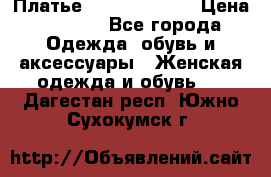 Платье Цена
Все города
Одежда обувь и аксессуары Женская одежда и обувь
Дагестан респ Южно Сухокумск г

http://Объявлений.сайт